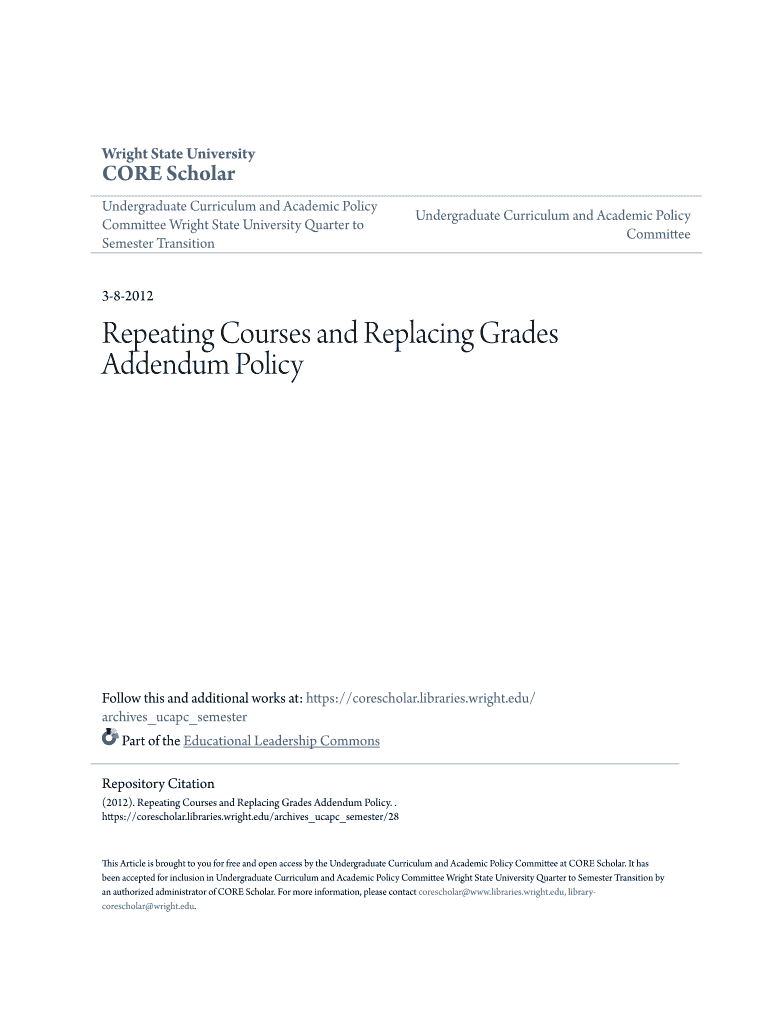 Wright State University
CORE Scholar

Undergraduate Curriculum and Academic Policy Committee Wright State University Quarter to Semester Transition

Undergraduate Curriculum and Academic Policy Committee

3-8-2012

Repeating Courses and Replacing Grades Addendum Policy

Follow this and additional works at: https://corescholar.libraries.wright.edu/archives_ucapc_semester

Part of the Educational Leadership Commons

Repository Citation
(2012). Repeating Courses and Replacing Grades Addendum Policy. . https://corescholar.libraries.wright.edu/archives_ucapc_semester/28

This Article is brought to you for free and open access by the Undergraduate Curriculum and Academic Policy Committee at CORE Scholar. It has been accepted for inclusion in Undergraduate Curriculum and Academic Policy Committee Wright State University Quarter to Semester Transition by an authorized administrator of CORE Scholar. For more information, please contact corescholar@www.libraries.wright.edu, library-corescholar@wright.edu.